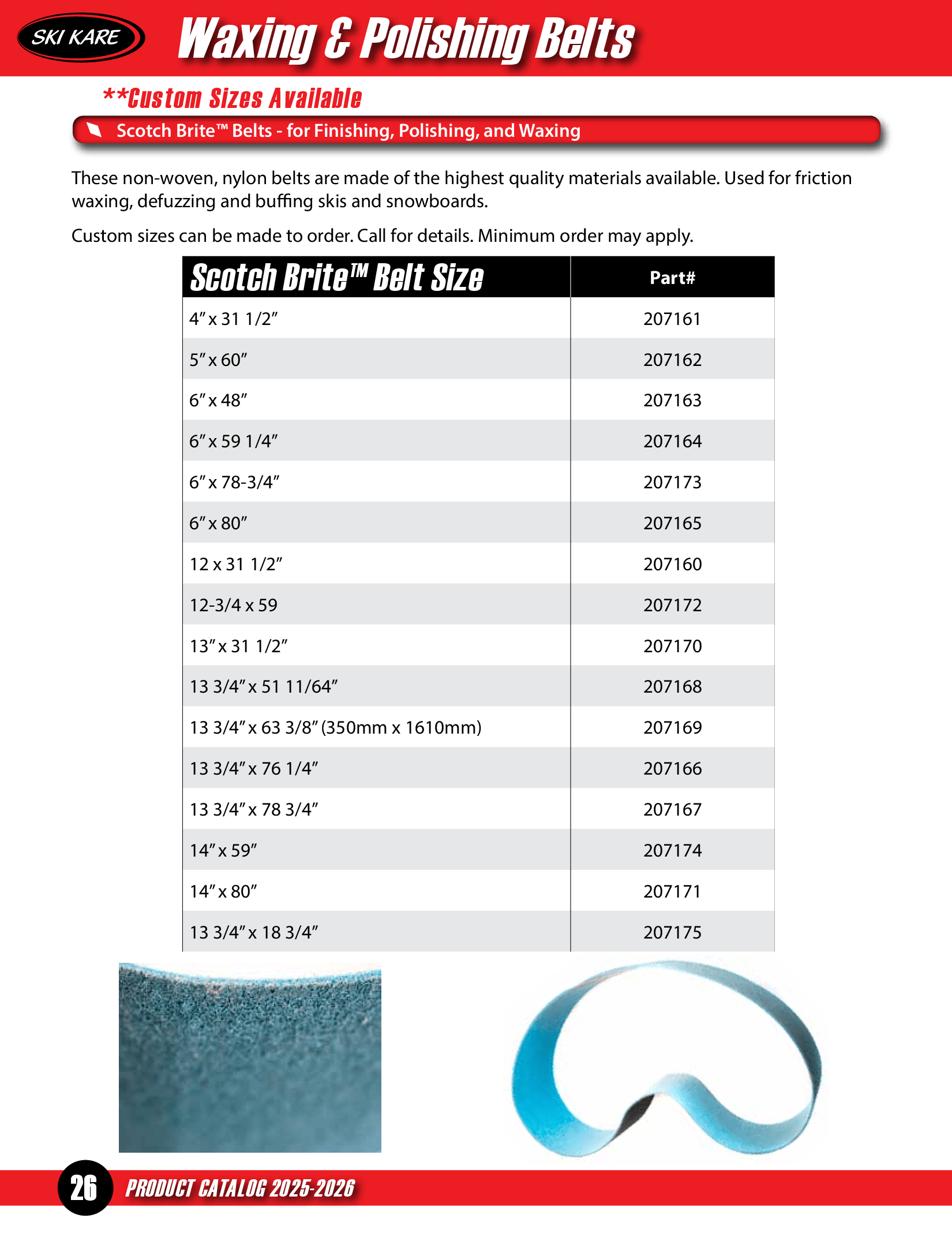 SKI KARE

Waxing & Polishing Belts

**Custom Sizes Available

Scotch Brite™ Belts - for Finishing, Polishing, and Waxing

These non-woven, nylon belts are made of the highest quality materials available. Used for friction waxing, defuzzing and buffing skis and snowboards.

Custom sizes can be made to order. Call for details. Minimum order may apply.

| Scotch Brite™ Belt Size | Part# |
|---|---|
| 4” x 31 1/2” | 207161 |
| 5” x 60” | 207162 |
| 6” x 48” | 207163 |
| 6” x 59 1/4” | 207164 |
| 6” x 78-3/4” | 207173 |
| 6” x 80” | 207165 |
| 12 x 31 1/2” | 207160 |
| 12-3/4 x 59 | 207172 |
| 13” x 31 1/2” | 207170 |
| 13 3/4” x 51 11/64” | 207168 |
| 13 3/4” x 63 3/8” (350mm x 1610mm) | 207169 |
| 13 3/4” x 76 1/4” | 207166 |
| 13 3/4” x 78 3/4” | 207167 |
| 14” x 59” | 207174 |
| 14” x 80” | 207171 |
| 13 3/4” x 18 3/4” | 207175 |

26 PRODUCT CATALOG 2025-2026